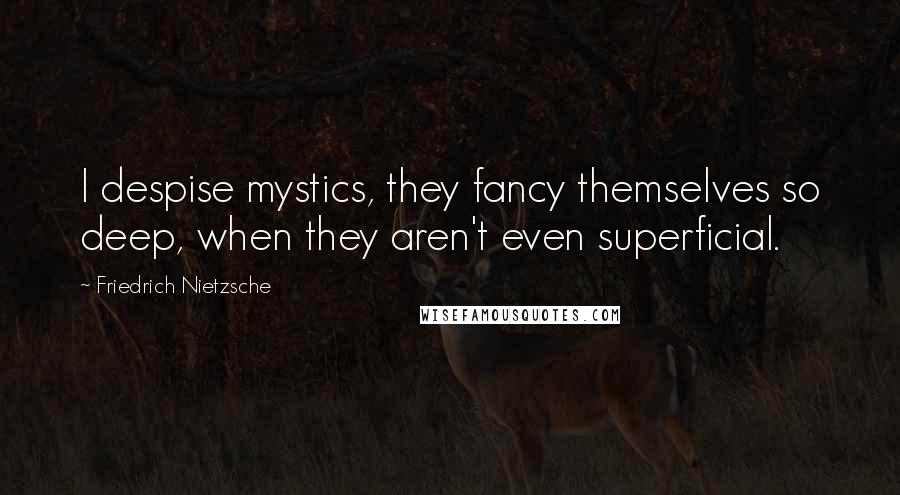 I despise mystics, they fancy themselves so deep, when they aren't even superficial.

~ Friedrich Nietzsche

WISEFAMOUSQUOTES.COM